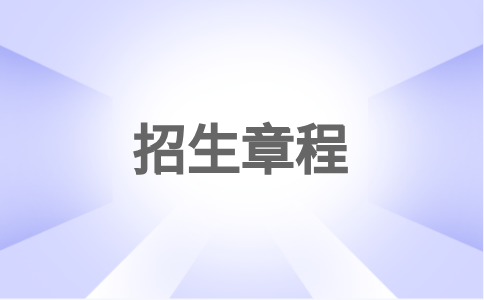 招生章程